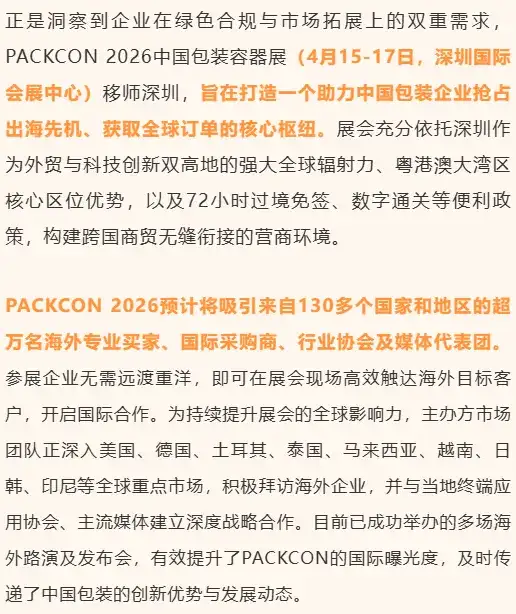 正是洞察到企业在绿色合规与市场拓展上的双重需求，PACKCON 2026中国包装容器展（4月15-17日，深圳国际会展中心）移师深圳，旨在打造一个助力中国包装企业抢占出海先机、获取全球订单的核心枢纽。展会充分依托深圳作为外贸与科技创新双高地的强大全球辐射力、粤港澳大湾区核心区位优势，以及72小时过境免签、数字通关等便利政策，构建跨国商贸无缝衔接的营商环境。

PACKCON 2026预计将吸引来自130多个国家和地区的超万名海外专业买家、国际采购商、行业协会及媒体代表团。参展企业无需远渡重洋，即可在展会现场高效触达海外目标客户，开启国际合作。为持续提升展会的全球影响力，主办方市场团队正深入美国、德国、土耳其、泰国、马来西亚、越南、日韩、印尼等全球重点市场，积极拜访海外企业，并与当地终端应用协会、主流媒体建立深度战略合作。目前已成功举办的多场海外路演及发布会，有效提升了PACKCON的国际曝光度，及时传递了中国包装的创新优势与发展动态。